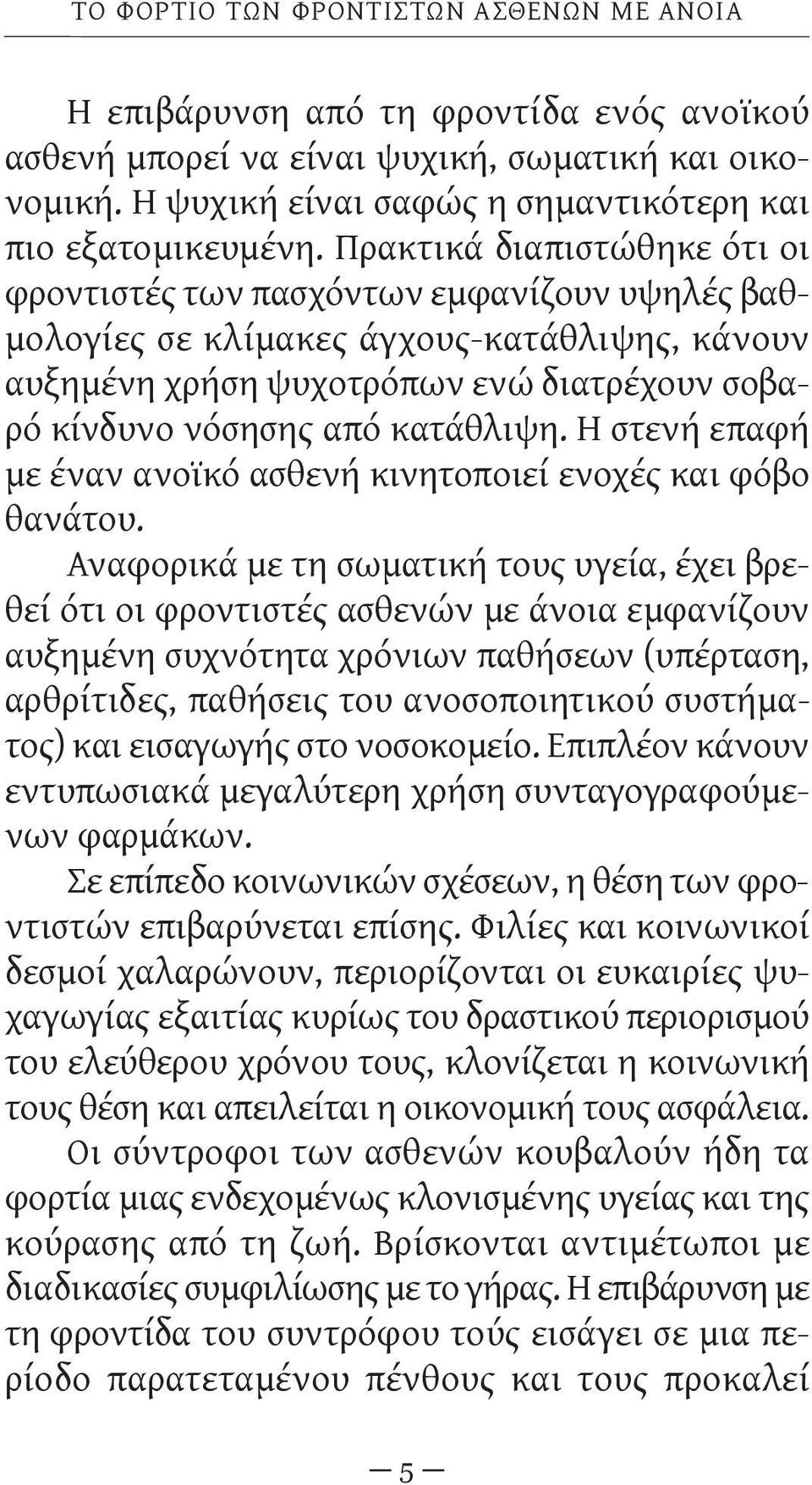 ΤΟ ΦΟΡΤΙΟ ΤΩΝ ΦΡΟΝΤΙΣΤΩΝ ΑΣΘΕΝΩΝ ΜΕ ΑΝΟΙΑ

Η επιβάρυνση από τη φροντίδα ενός ανοϊκού ασθενή μπορεί να είναι ψυχική, σωματική και οικονομική. Η ψυχική είναι σαφώς η σημαντικότερη και πιο εξατομικευμένη. Πρακτικά διαπιστώθηκε ότι οι φροντιστές των πασχόντων εμφανίζουν υψηλές βαθμολογίες σε κλίμακες άγχους-κατάθλιψης, κάνουν αυξημένη χρήση ψυχοτρόπων ενώ διατρέχουν σοβαρό κίνδυνο νόσησης από κατάθλιψη. Η στενή επαφή με έναν ανοϊκό ασθενή κινητοποιεί ενοχές και φόβο θανάτου.

Αναφορικά με τη σωματική τους υγεία, έχει βρεθεί ότι οι φροντιστές ασθενών με άνοια εμφανίζουν αυξημένη συχνότητα χρόνιων παθήσεων (υπέρταση, αρθρίτιδες, παθήσεις του ανοσοποιητικού συστήματος) και εισαγωγής στο νοσοκομείο. Επιπλέον κάνουν εντυπωσιακά μεγαλύτερη χρήση συνταγογραφούμενων φαρμάκων.

Σε επίπεδο κοινωνικών σχέσεων, η θέση των φροντιστών επιβαρύνεται επίσης. Φιλίες και κοινωνικοί δεσμοί χαλαρώνουν, περιορίζονται οι ευκαιρίες ψυχαγωγίας εξαιτίας κυρίως του δραστικού περιορισμού του ελεύθερου χρόνου τους, κλονίζεται η κοινωνική τους θέση και απειλείται η οικονομική τους ασφάλεια.

Οι σύντροφοι των ασθενών κουβαλούν ήδη τα φορτία μιας ενδεχομένως κλονισμένης υγείας και της κούρασης από τη ζωή. Βρίσκονται αντιμέτωποι με διαδικασίες συμφιλίωσης με το γήρας. Η επιβάρυνση με τη φροντίδα του συντρόφου τούς εισάγει σε μια περίοδο παρατεταμένου πένθους και τους προκαλεί

— 5 —